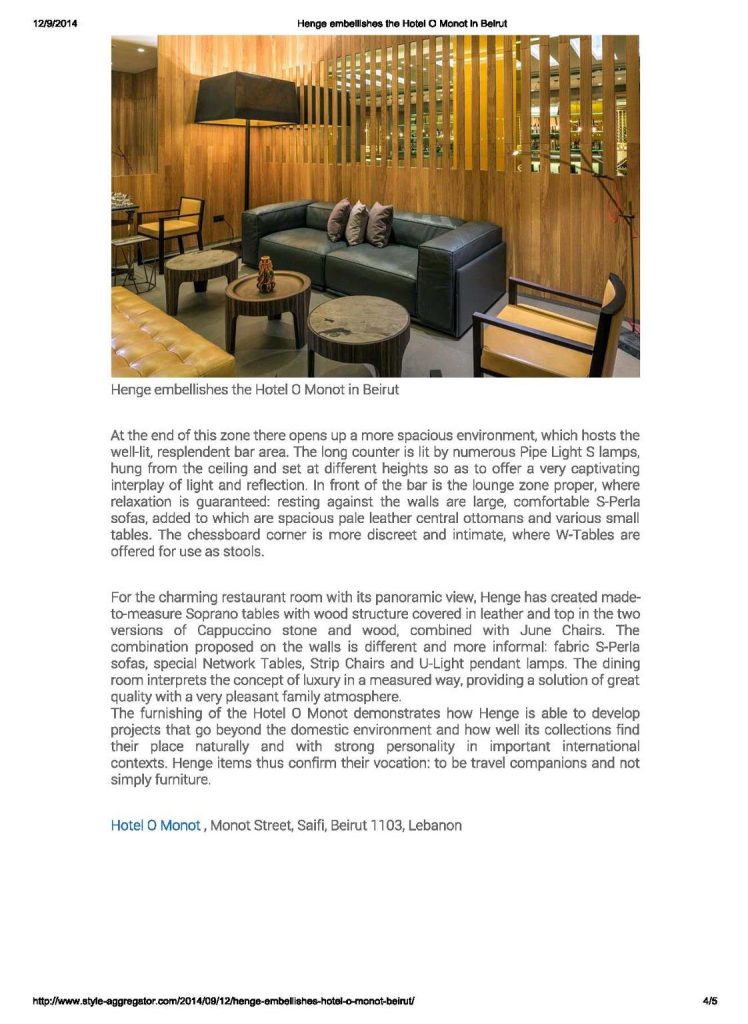 12/9/2014 Henge embellishes the Hotel O Monot in Beirut

Henge embellishes the Hotel O Monot in Beirut

At the end of this zone there opens up a more spacious environment, which hosts the well-lit, resplendent bar area. The long counter is lit by numerous Pipe Light S lamps, hung from the ceiling and set at different heights so as to offer a very captivating interplay of light and reflection. In front of the bar is the lounge zone proper, where relaxation is guaranteed: resting against the walls are large, comfortable S-Perla sofas, added to which are spacious pale leather central ottomans and various small tables. The chessboard corner is more discreet and intimate, where W-Tables are offered for use as stools.

For the charming restaurant room with its panoramic view, Henge has created made-to-measure Soprano tables with wood structure covered in leather and top in the two versions of Cappuccino stone and wood, combined with June Chairs. The combination proposed on the walls is different and more informal: fabric S-Perla sofas, special Network Tables, Strip Chairs and U-Light pendant lamps. The dining room interprets the concept of luxury in a measured way, providing a solution of great quality with a very pleasant family atmosphere.
The furnishing of the Hotel O Monot demonstrates how Henge is able to develop projects that go beyond the domestic environment and how well its collections find their place naturally and with strong personality in important international contexts. Henge items thus confirm their vocation: to be travel companions and not simply furniture.

Hotel O Monot , Monot Street, Saifi, Beirut 1103, Lebanon

http://www.style-aggregator.com/2014/09/12/henge-embellishes-hotel-o-monot-beirut/ 4/5